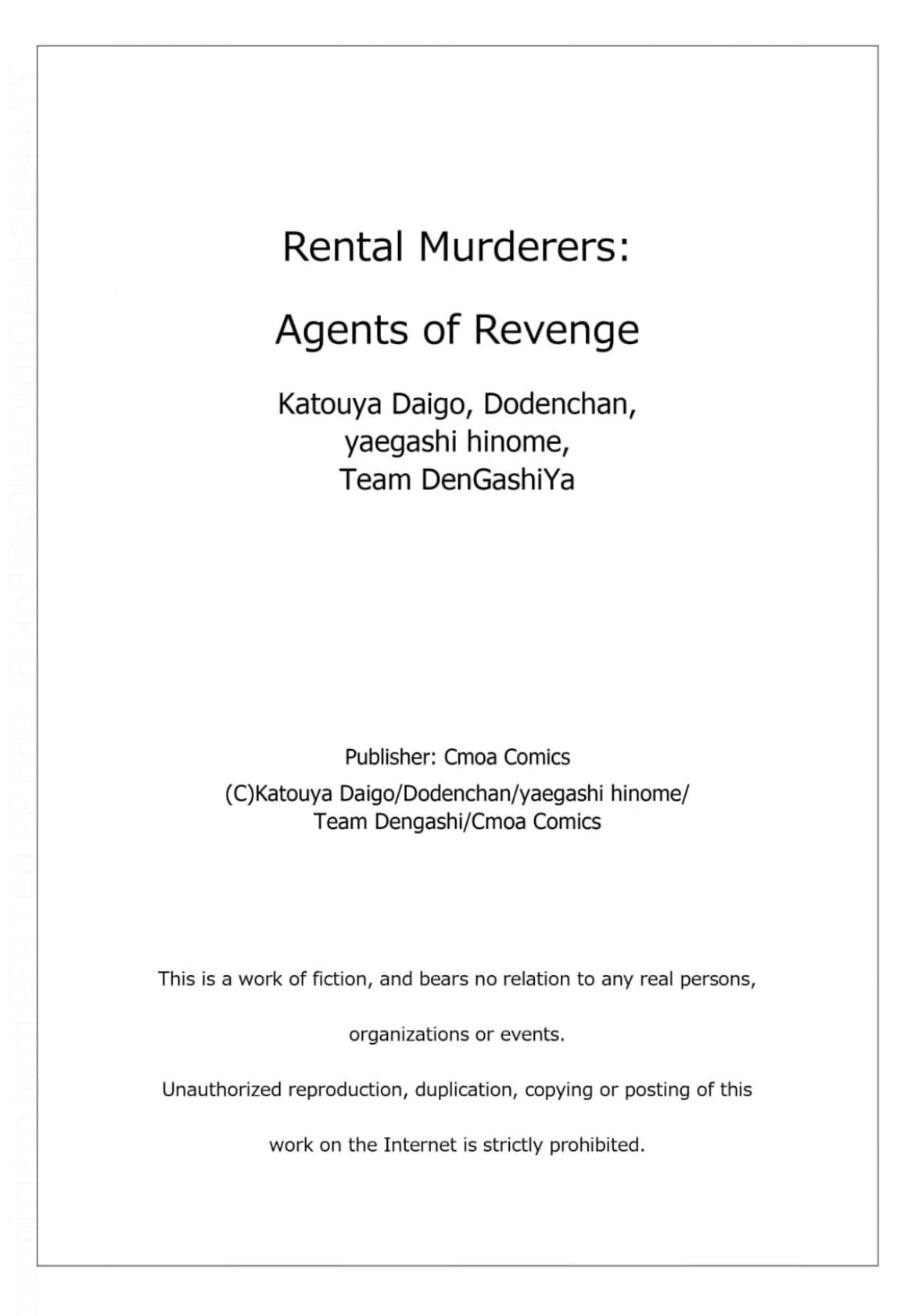 Rental Murderers:

Agents of Revenge

Katouya Daigo, Dodenchan,
yaegashi hinome,
Team DenGashiYa

Publisher: Cmoa Comics
(C)Katouya Daigo/Dodenchan/yaegashi hinome/
Team Dengashi/Cmoa Comics

This is a work of fiction, and bears no relation to any real persons, organizations or events.

Unauthorized reproduction, duplication, copying or posting of this work on the Internet is strictly prohibited.